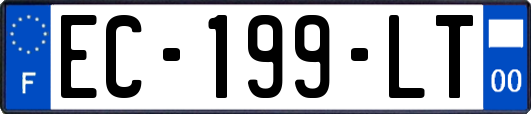 F
EC-199-LT
00